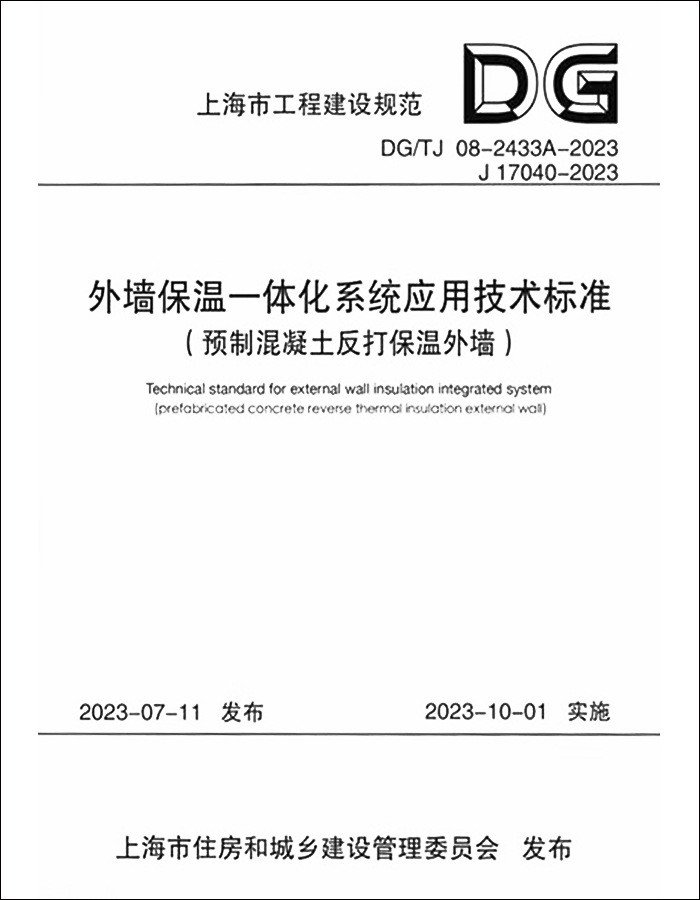 上海市工程建设规范

DG

DG/TJ 08-2433A-2023
J 17040-2023

外墙保温一体化系统应用技术标准
（预制混凝土反打保温外墙）

Technical standard for external wall insulation integrated system
(prefabricated concrete reverse thermal insulation external wall)

2023-07-11 发布

2023-10-01 实施

上海市住房和城乡建设管理委员会 发布